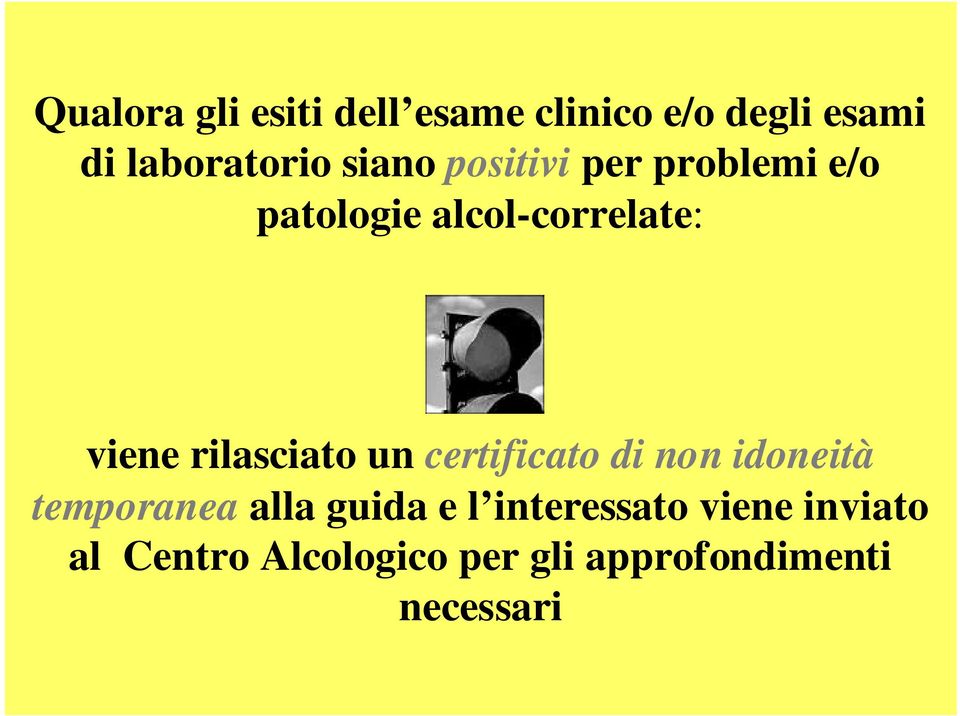 Qualora gli esiti dell’esame clinico e/o degli esami di laboratorio siano positivi per problemi e/o patologie alcol-correlate:

viene rilasciato un certificato di non idoneità temporanea alla guida e l’interessato viene inviato al Centro Alcologico per gli approfondimenti necessari